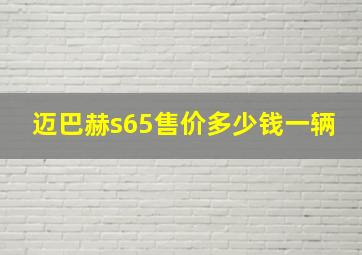 迈巴赫s65售价多少钱一辆